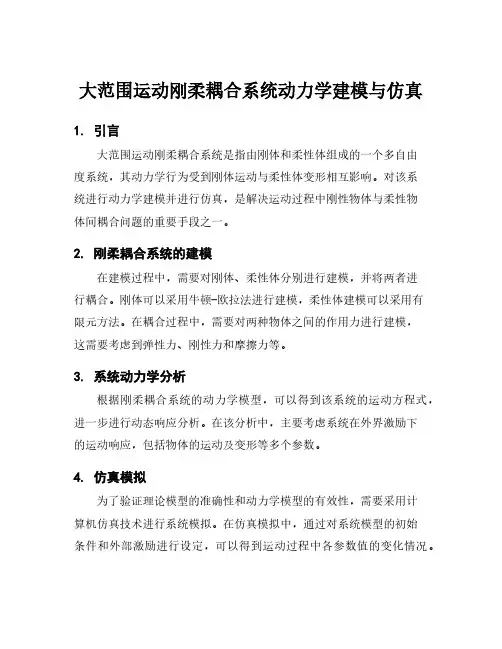 大范围运动刚柔耦合系统动力学建模与仿真

1. 引言

大范围运动刚柔耦合系统是指由刚体和柔性体组成的一个多自由度系统，其动力学行为受到刚体运动与柔性体变形相互影响。对该系统进行动力学建模并进行仿真，是解决运动过程中刚性物体与柔性物体间耦合问题的重要手段之一。

2. 刚柔耦合系统的建模

在建模过程中，需要对刚体、柔性体分别进行建模，并将两者进行耦合。刚体可以采用牛顿-欧拉法进行建模，柔性体建模可以采用有限元方法。在耦合过程中，需要对两种物体之间的作用力进行建模，这需要考虑到弹性力、刚性力和摩擦力等。

3. 系统动力学分析

根据刚柔耦合系统的动力学模型，可以得到该系统的运动方程式，进一步进行动态响应分析。在该分析中，主要考虑系统在外界激励下的运动响应，包括物体的运动及变形等多个参数。

4. 仿真模拟

为了验证理论模型的准确性和动力学模型的有效性，需要采用计算机仿真技术进行系统模拟。在仿真模拟中，通过对系统模型的初始条件和外部激励进行设定，可以得到运动过程中各参数值的变化情况。